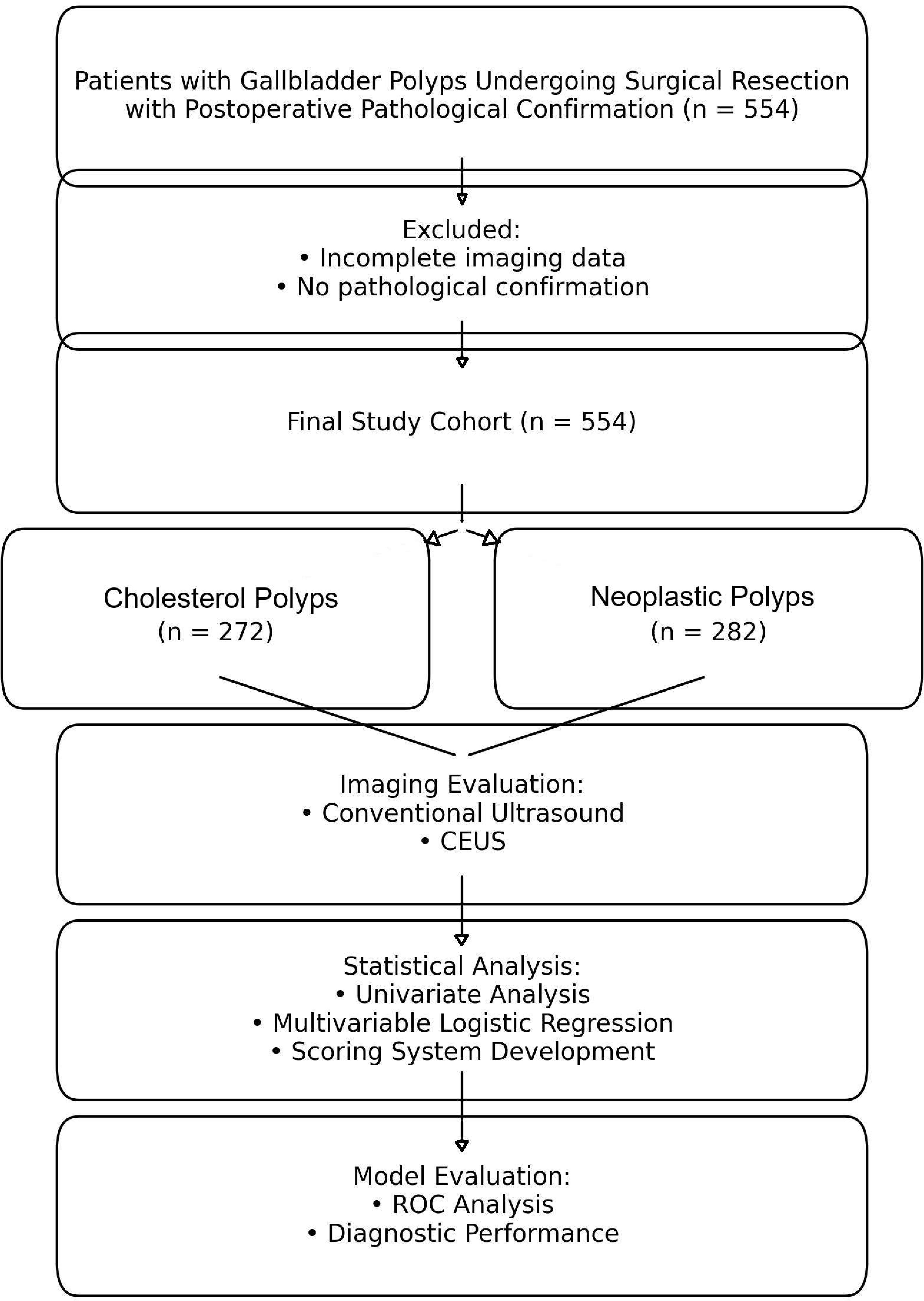 Patients with Gallbladder Polyps Undergoing Surgical Resection with Postoperative Pathological Confirmation (n = 554)

Excluded:
• Incomplete imaging data
• No pathological confirmation

Final Study Cohort (n = 554)

Cholesterol Polyps
(n = 272)

Neoplastic Polyps
(n = 282)

Imaging Evaluation:
• Conventional Ultrasound
• CEUS

Statistical Analysis:
• Univariate Analysis
• Multivariable Logistic Regression
• Scoring System Development

Model Evaluation:
• ROC Analysis
• Diagnostic Performance